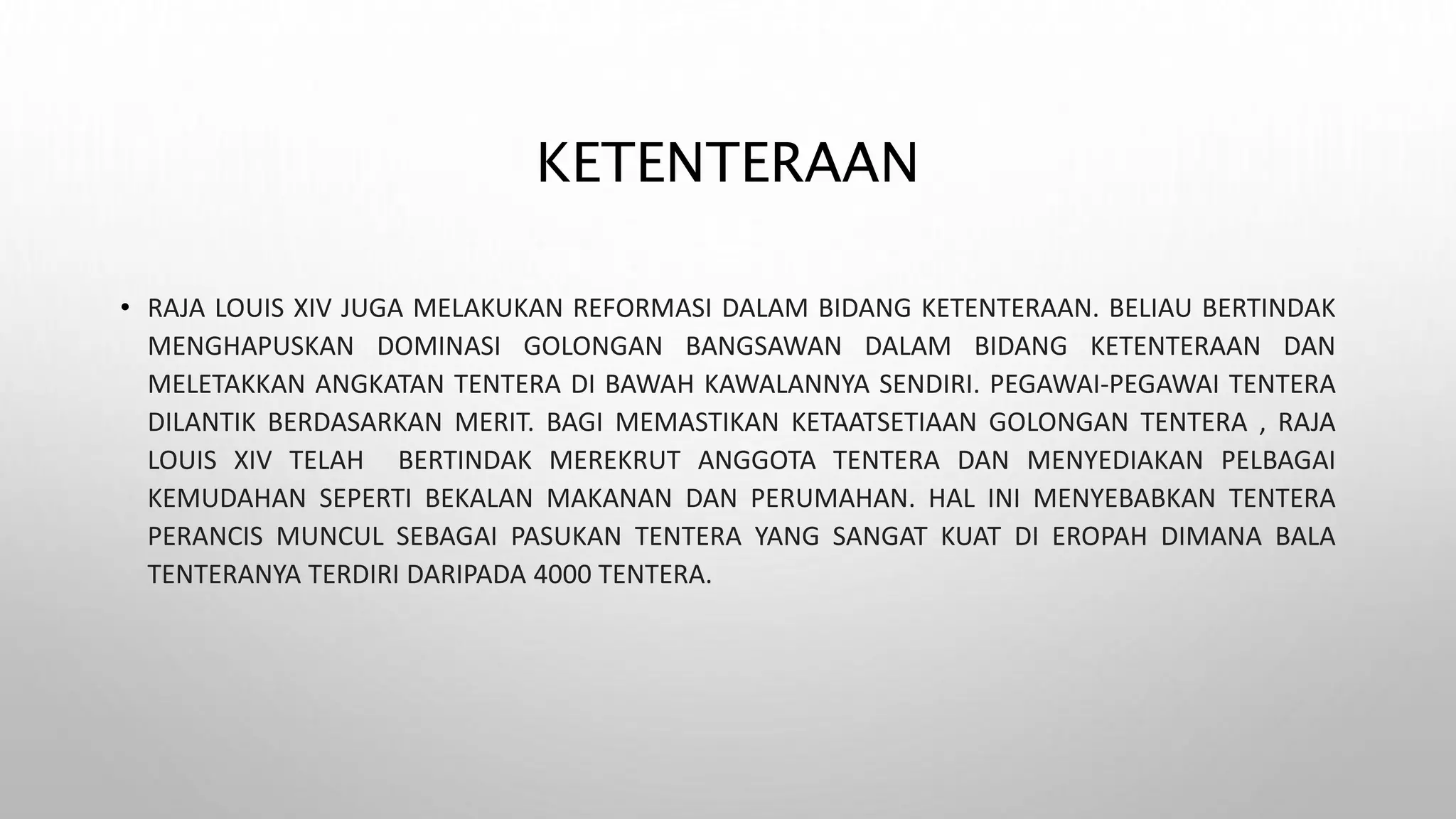 KETENTERAAN

• RAJA LOUIS XIV JUGA MELAKUKAN REFORMASI DALAM BIDANG KETENTERAAN. BELIAU BERTINDAK MENGHAPUSKAN DOMINASI GOLONGAN BANGSAWAN DALAM BIDANG KETENTERAAN DAN MELETAKKAN ANGKATAN TENTERA DI BAWAH KAWALANNYA SENDIRI. PEGAWAI-PEGAWAI TENTERA DILANTIK BERDASARKAN MERIT. BAGI MEMASTIKAN KETAATSETIAAN GOLONGAN TENTERA , RAJA LOUIS XIV TELAH BERTINDAK MEREKRUT ANGGOTA TENTERA DAN MENYEDIAKAN PELBAGAI KEMUDAHAN SEPERTI BEKALAN MAKANAN DAN PERUMAHAN. HAL INI MENYEBABKAN TENTERA PERANCIS MUNCUL SEBAGAI PASUKAN TENTERA YANG SANGAT KUAT DI EROPAH DIMANA BALA TENTERANYA TERDIRI DARIPADA 4000 TENTERA.